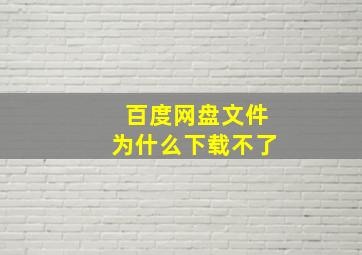 百度网盘文件
为什么下载不了